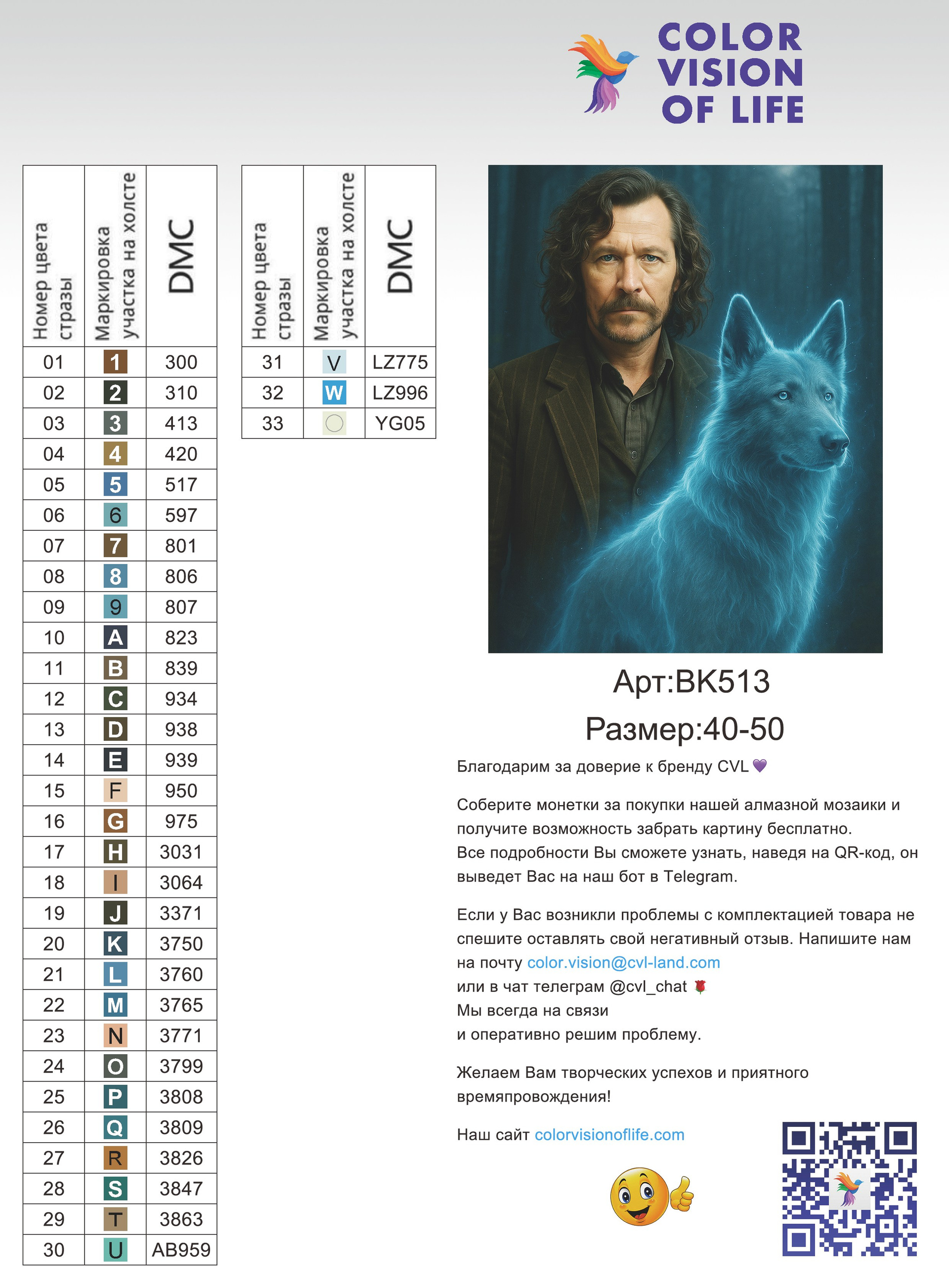 COLOR VISION OF LIFE

| Номер цвета стразы | Маркировка участка на холсте | DMC |
|---|---|---|
| 01 | 1 | 300 |
| 02 | 2 | 310 |
| 03 | 3 | 413 |
| 04 | 4 | 420 |
| 05 | 5 | 517 |
| 06 | 6 | 597 |
| 07 | 7 | 801 |
| 08 | 8 | 806 |
| 09 | 9 | 807 |
| 10 | A | 823 |
| 11 | B | 839 |
| 12 | C | 934 |
| 13 | D | 938 |
| 14 | E | 939 |
| 15 | F | 950 |
| 16 | G | 975 |
| 17 | H | 3031 |
| 18 | I | 3064 |
| 19 | J | 3371 |
| 20 | K | 3750 |
| 21 | L | 3760 |
| 22 | M | 3765 |
| 23 | N | 3771 |
| 24 | O | 3799 |
| 25 | P | 3808 |
| 26 | Q | 3809 |
| 27 | R | 3826 |
| 28 | S | 3847 |
| 29 | T | 3863 |
| 30 | U | AB959 |

| Номер цвета стразы | Маркировка участка на холсте | DMC |
|---|---|---|
| 31 | V | LZ775 |
| 32 | W | LZ996 |
| 33 | ○ | YG05 |

Арт:BK513
Размер:40-50

Благодарим за доверие к бренду CVL 💜

Соберите монетки за покупки нашей алмазной мозаики и получите возможность забрать картину бесплатно.
Все подробности Вы сможете узнать, наведя на QR-код, он выведет Вас на наш бот в Telegram.

Если у Вас возникли проблемы с комплектацией товара не спешите оставлять свой негативный отзыв. Напишите нам на почту color.vision@cvl-land.com
или в чат телеграм @cvl_chat 🌹
Мы всегда на связи
и оперативно решим проблему.

Желаем Вам творческих успехов и приятного времяпровождения!

Наш сайт colorvisionoflife.com